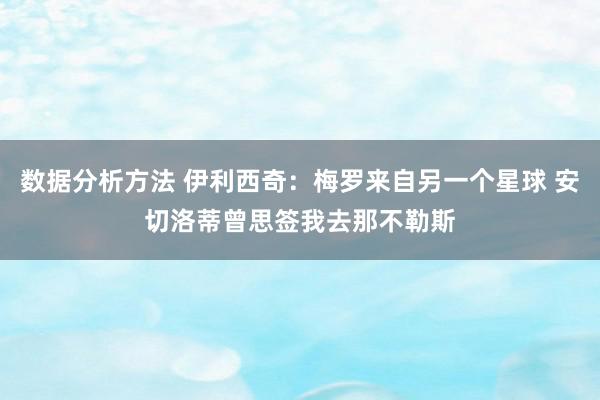 数据分析方法 伊利西奇：梅罗来自另一个星球 安切洛蒂曾思签我去那不勒斯